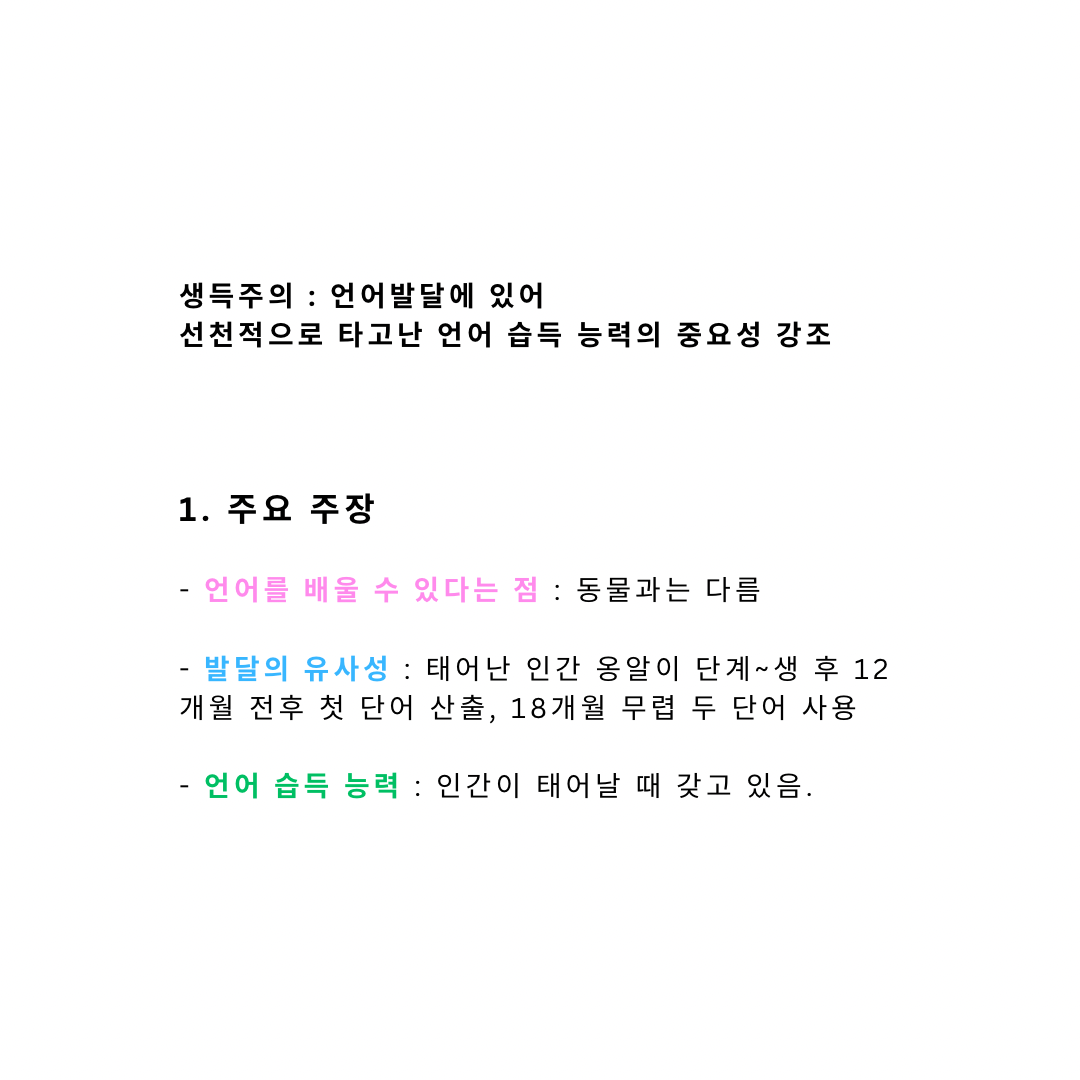 생득주의 : 언어발달에 있어
선천적으로 타고난 언어 습득 능력의 중요성 강조

1. 주요 주장

- 언어를 배울 수 있다는 점 : 동물과는 다름

- 발달의 유사성 : 태어난 인간 옹알이 단계~생 후 12개월 전후 첫 단어 산출, 18개월 무렵 두 단어 사용

- 언어 습득 능력 : 인간이 태어날 때 갖고 있음.